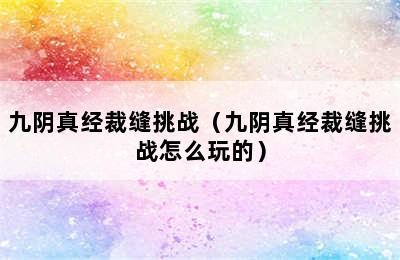 九阴真经裁缝挑战（九阴真经裁缝挑战怎么玩的）